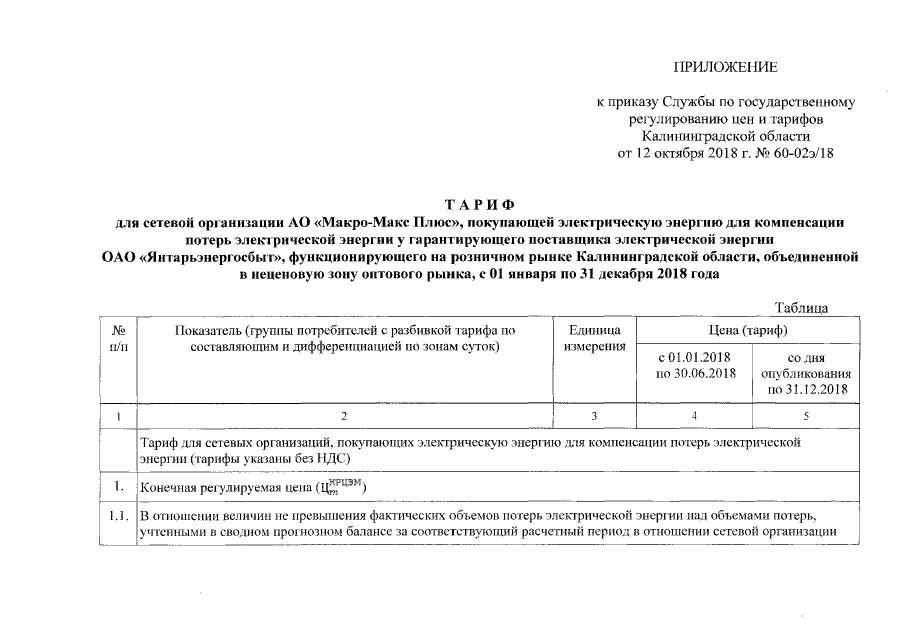 ПРИЛОЖЕНИЕ

к приказу Службы по государственному регулированию цен и тарифов Калининградской области от 12 октября 2018 г. № 60-02э/18

ТАРИФ
для сетевой организации АО «Макро-Макс Плюс», покупающей электрическую энергию для компенсации потерь электрической энергии у гарантирующего поставщика электрической энергии ОАО «Янтарьэнергосбыт», функционирующего на розничном рынке Калининградской области, объединенной в неценовую зону оптового рынка, с 01 января по 31 декабря 2018 года

Таблица

| № п/п | Показатель (группы потребителей с разбивкой тарифа по составляющим и дифференциацией по зонам суток) | Единица измерения | Цена (тариф) с 01.01.2018 по 30.06.2018 | Цена (тариф) со дня опубликования по 31.12.2018 |
|---|---|---|---|---|
| 1 | 2 | 3 | 4 | 5 |
| | Тариф для сетевых организаций, покупающих электрическую энергию для компенсации потерь электрической энергии (тарифы указаны без НДС) | | | |
| 1. | Конечная регулируемая цена ($Ц_m^{КРЦЭМ}$) | | | |
| 1.1. | В отношении величин не превышения фактических объемов потерь электрической энергии над объемами потерь, учтенными в сводном прогнозном балансе за соответствующий расчетный период в отношении сетевой организации | | | |